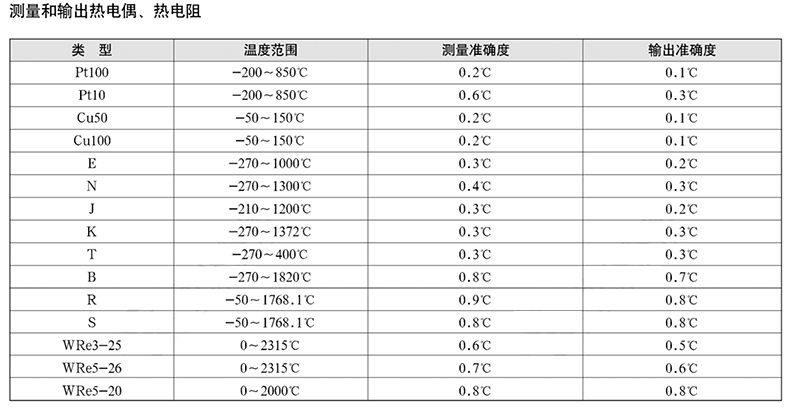 测量和输出热电偶、热电阻

| 类　型 | 温度范围 | 测量准确度 | 输出准确度 |
|---|---|---|---|
| Pt100 | −200～850℃ | 0.2℃ | 0.1℃ |
| Pt10 | −200～850℃ | 0.6℃ | 0.3℃ |
| Cu50 | −50～150℃ | 0.2℃ | 0.1℃ |
| Cu100 | −50～150℃ | 0.2℃ | 0.1℃ |
| E | −270～1000℃ | 0.3℃ | 0.2℃ |
| N | −270～1300℃ | 0.4℃ | 0.3℃ |
| J | −210～1200℃ | 0.3℃ | 0.2℃ |
| K | −270～1372℃ | 0.3℃ | 0.3℃ |
| T | −270～400℃ | 0.3℃ | 0.3℃ |
| B | −270～1820℃ | 0.8℃ | 0.7℃ |
| R | −50～1768.1℃ | 0.9℃ | 0.8℃ |
| S | −50～1768.1℃ | 0.8℃ | 0.8℃ |
| WRe3−25 | 0～2315℃ | 0.6℃ | 0.5℃ |
| WRe5−26 | 0～2315℃ | 0.7℃ | 0.6℃ |
| WRe5−20 | 0～2000℃ | 0.8℃ | 0.8℃ |